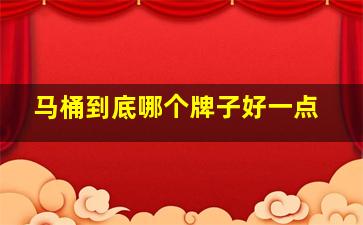 马桶到底哪个牌子好一点